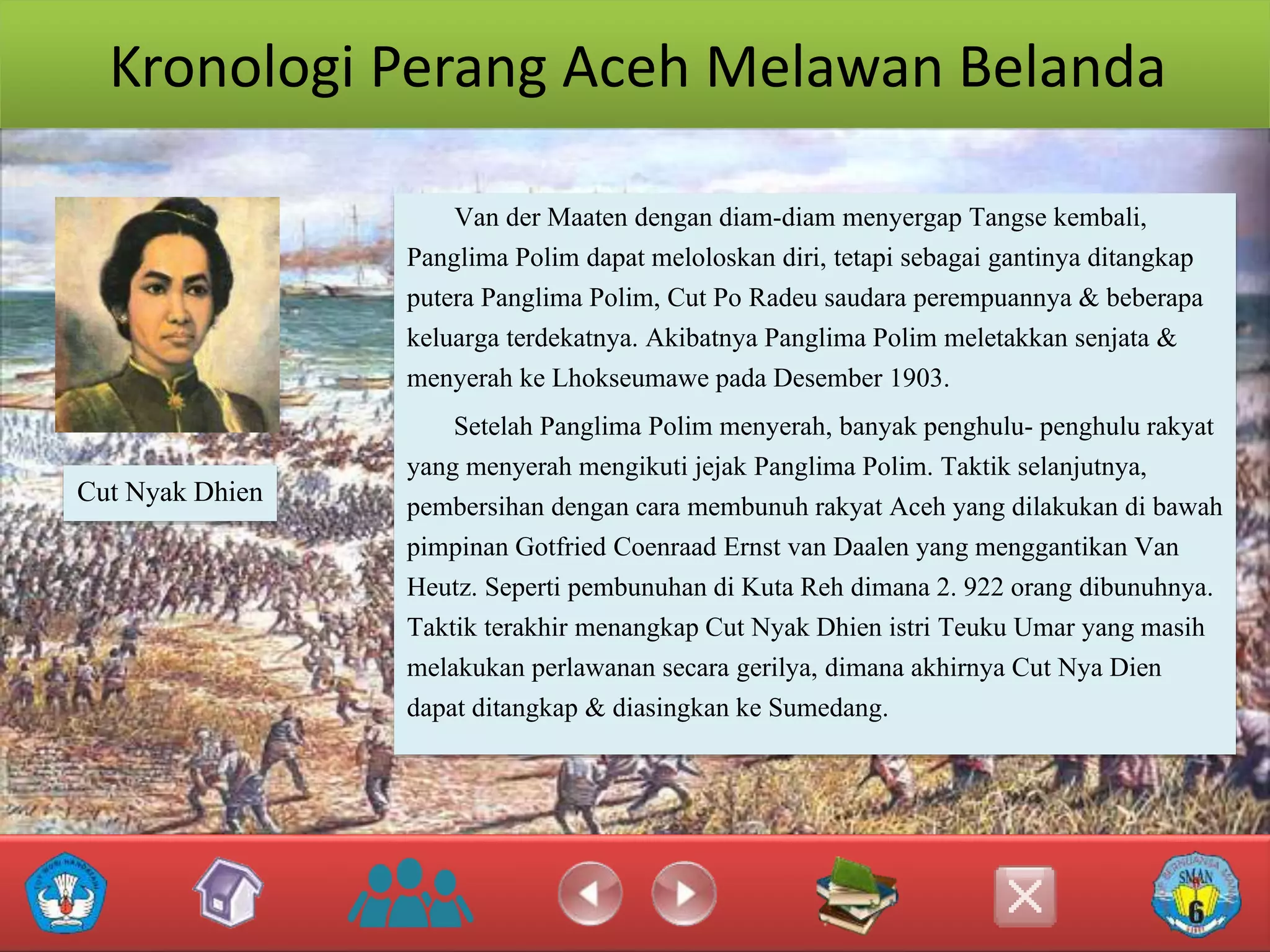 Kronologi Perang Aceh Melawan Belanda

Cut Nyak Dhien

Van der Maaten dengan diam-diam menyergap Tangse kembali, Panglima Polim dapat meloloskan diri, tetapi sebagai gantinya ditangkap putera Panglima Polim, Cut Po Radeu saudara perempuannya & beberapa keluarga terdekatnya. Akibatnya Panglima Polim meletakkan senjata & menyerah ke Lhokseumawe pada Desember 1903.

Setelah Panglima Polim menyerah, banyak penghulu- penghulu rakyat yang menyerah mengikuti jejak Panglima Polim. Taktik selanjutnya, pembersihan dengan cara membunuh rakyat Aceh yang dilakukan di bawah pimpinan Gotfried Coenraad Ernst van Daalen yang menggantikan Van Heutz. Seperti pembunuhan di Kuta Reh dimana 2. 922 orang dibunuhnya. Taktik terakhir menangkap Cut Nyak Dhien istri Teuku Umar yang masih melakukan perlawanan secara gerilya, dimana akhirnya Cut Nya Dien dapat ditangkap & diasingkan ke Sumedang.

TUT WURI HANDAYANI

SMAN 6